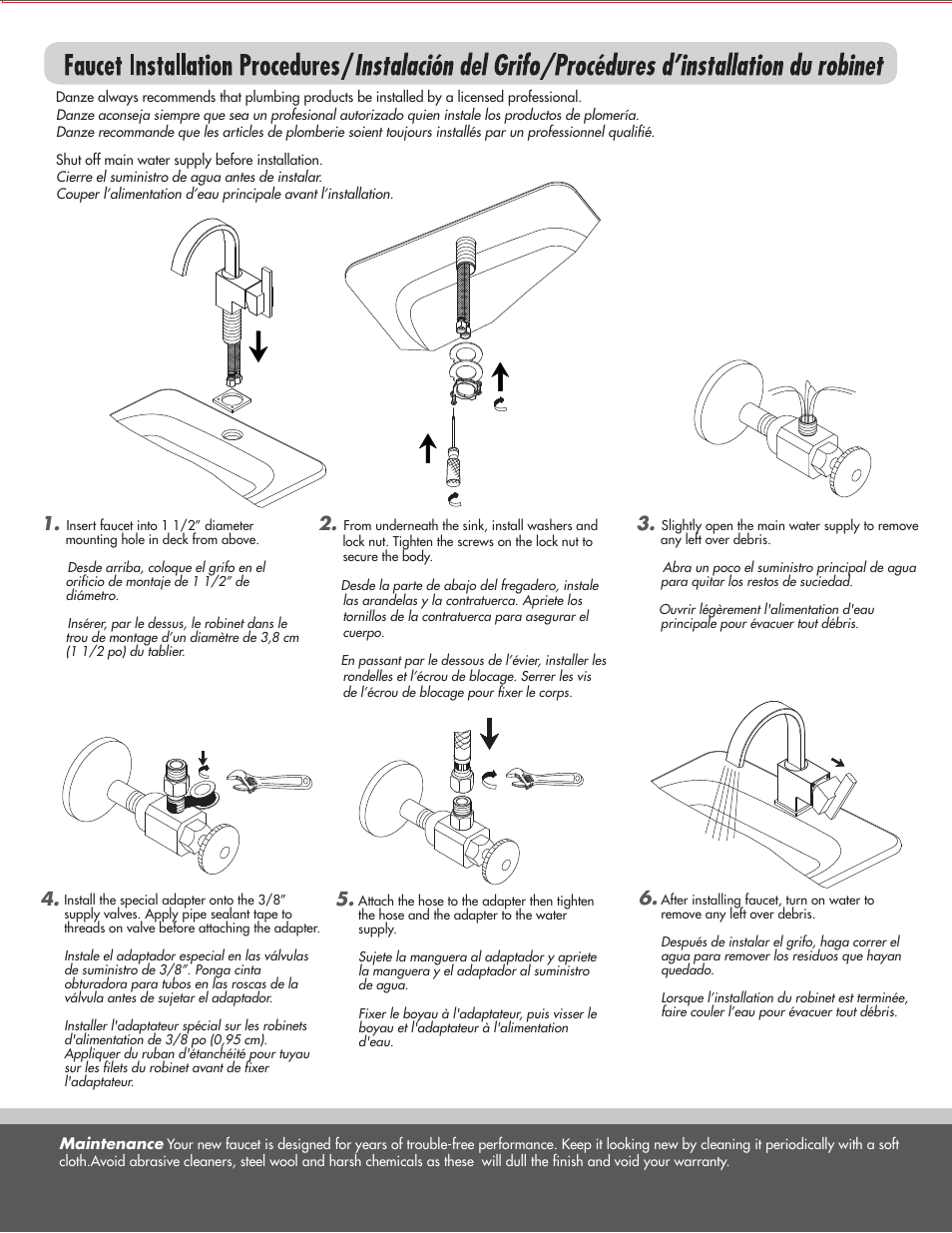 Faucet Installation Procedures/Instalación del Grifo/Procédures d'installation du robinet

Danze always recommends that plumbing products be installed by a licensed professional.
Danze aconseja siempre que sea un profesional autorizado quien instale los productos de plomería.
Danze recommande que les articles de plomberie soient toujours installés par un professionnel qualifié.

Shut off main water supply before installation.
Cierre el suministro de agua antes de instalar.
Couper l'alimentation d'eau principale avant l'installation.

1. Insert faucet into 1 1/2" diameter mounting hole in deck from above.

Desde arriba, coloque el grifo en el orificio de montaje de 1 1/2" de diámetro.

Insérer, par le dessus, le robinet dans le trou de montage d'un diamètre de 3,8 cm (1 1/2 po) du tablier.

2. From underneath the sink, install washers and lock nut. Tighten the screws on the lock nut to secure the body.

Desde la parte de abajo del fregadero, instale las arandelas y la contratuerca. Apriete los tornillos de la contratuerca para asegurar el cuerpo.

En passant par le dessous de l'évier, installer les rondelles et l'écrou de blocage. Serrer les vis de l'écrou de blocage pour fixer le corps.

3. Slightly open the main water supply to remove any left over debris.

Abra un poco el suministro principal de agua para quitar los restos de suciedad.

Ouvrir légèrement l'alimentation d'eau principale pour évacuer tout débris.

4. Install the special adapter onto the 3/8" supply valves. Apply pipe sealant tape to threads on valve before attaching the adapter.

Instale el adaptador especial en las válvulas de suministro de 3/8". Ponga cinta obturadora para tubos en las roscas de la válvula antes de sujetar el adaptador.

Installer l'adaptateur spécial sur les robinets d'alimentation de 3/8 po (0,95 cm). Appliquer du ruban d'étanchéité pour tuyau sur les filets du robinet avant de fixer l'adaptateur.

5. Attach the hose to the adapter then tighten the hose and the adapter to the water supply.

Sujete la manguera al adaptador y apriete la manguera y el adaptador al suministro de agua.

Fixer le boyau à l'adaptateur, puis visser le boyau et l'adaptateur à l'alimentation d'eau.

6. After installing faucet, turn on water to remove any left over debris.

Después de instalar el grifo, haga correr el agua para remover los residuos que hayan quedado.

Lorsque l'installation du robinet est terminée, faire couler l'eau pour évacuer tout débris.

Maintenance Your new faucet is designed for years of trouble-free performance. Keep it looking new by cleaning it periodically with a soft cloth.Avoid abrasive cleaners, steel wool and harsh chemicals as these will dull the finish and void your warranty.